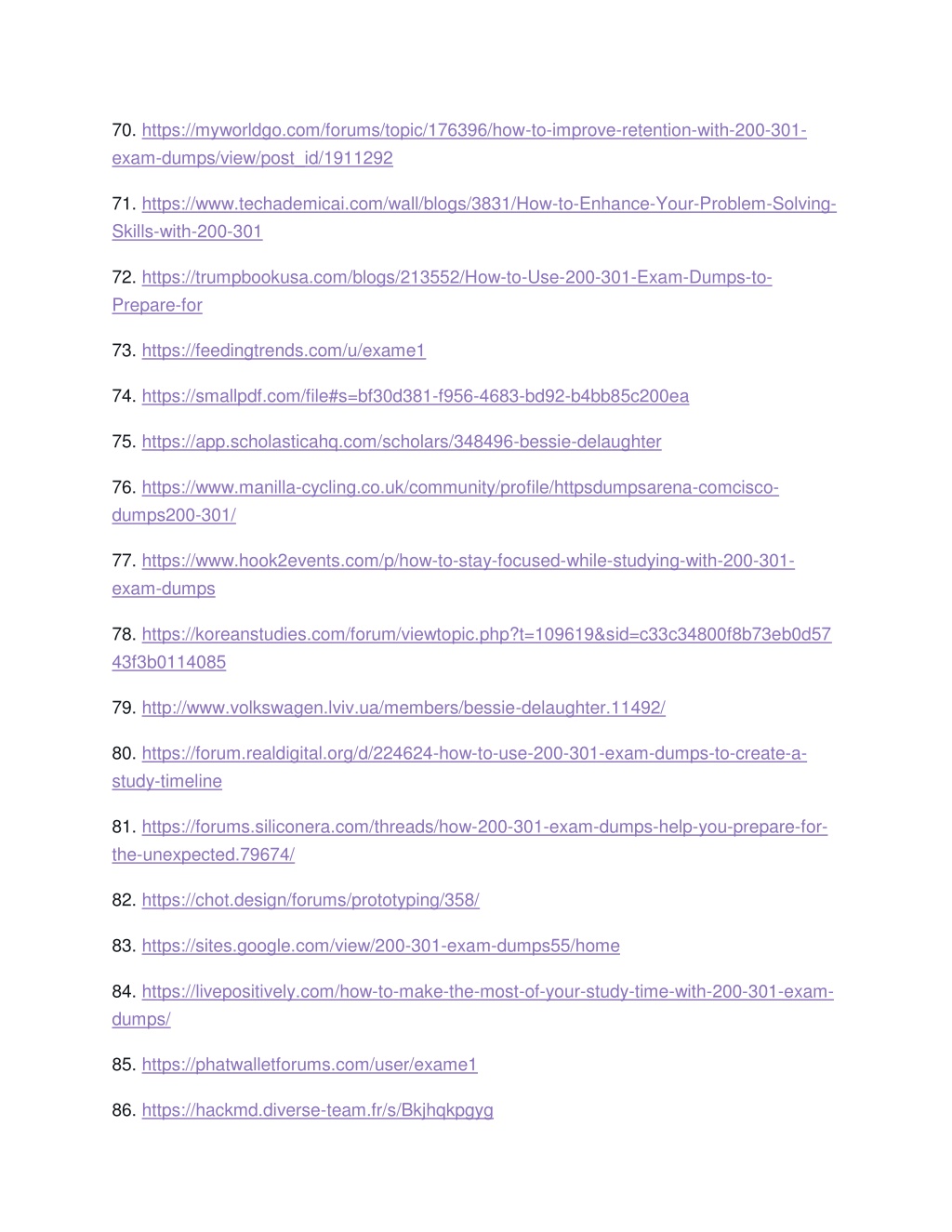 70. https://myworldgo.com/forums/topic/176396/how-to-improve-retention-with-200-301-exam-dumps/view/post_id/1911292

71. https://www.techademicai.com/wall/blogs/3831/How-to-Enhance-Your-Problem-Solving-Skills-with-200-301

72. https://trumpbookusa.com/blogs/213552/How-to-Use-200-301-Exam-Dumps-to-Prepare-for

73. https://feedingtrends.com/u/exame1

74. https://smallpdf.com/file#s=bf30d381-f956-4683-bd92-b4bb85c200ea

75. https://app.scholasticahq.com/scholars/348496-bessie-delaughter

76. https://www.manilla-cycling.co.uk/community/profile/httpsdumpsarena-comcisco-dumps200-301/

77. https://www.hook2events.com/p/how-to-stay-focused-while-studying-with-200-301-exam-dumps

78. https://koreanstudies.com/forum/viewtopic.php?t=109619&sid=c33c34800f8b73eb0d5743f3b0114085

79. http://www.volkswagen.lviv.ua/members/bessie-delaughter.11492/

80. https://forum.realdigital.org/d/224624-how-to-use-200-301-exam-dumps-to-create-a-study-timeline

81. https://forums.siliconera.com/threads/how-200-301-exam-dumps-help-you-prepare-for-the-unexpected.79674/

82. https://chot.design/forums/prototyping/358/

83. https://sites.google.com/view/200-301-exam-dumps55/home

84. https://livepositively.com/how-to-make-the-most-of-your-study-time-with-200-301-exam-dumps/

85. https://phatwalletforums.com/user/exame1

86. https://hackmd.diverse-team.fr/s/Bkjhqkpgyg